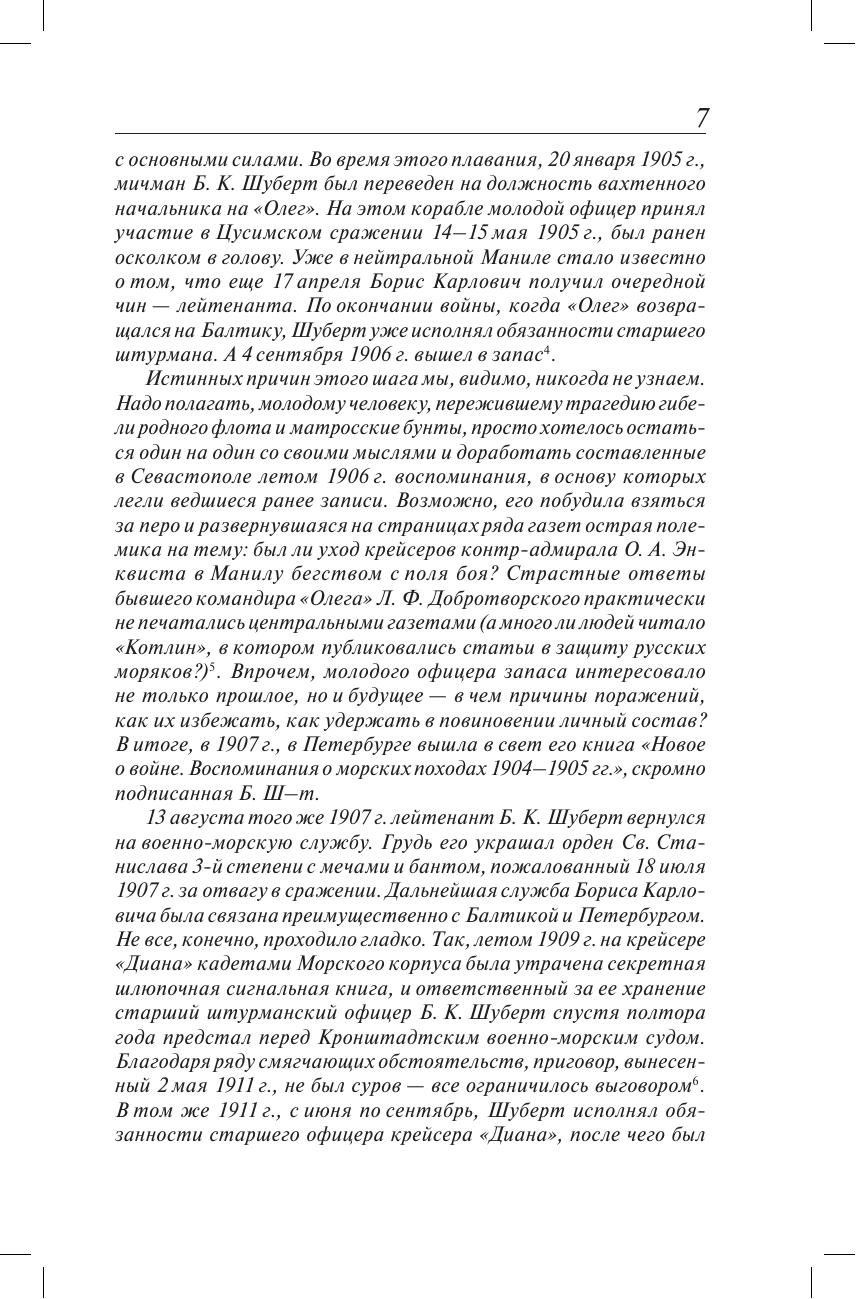 7

с основными силами. Во время этого плавания, 20 января 1905 г., мичман Б. К. Шуберт был переведен на должность вахтенного начальника на «Олег». На этом корабле молодой офицер принял участие в Цусимском сражении 14–15 мая 1905 г., был ранен осколком в голову. Уже в нейтральной Маниле стало известно о том, что еще 17 апреля Борис Карлович получил очередной чин — лейтенанта. По окончании войны, когда «Олег» возвращался на Балтику, Шуберт уже исполнял обязанности старшего штурмана. А 4 сентября 1906 г. вышел в запас$^4$.

Истинных причин этого шага мы, видимо, никогда не узнаем. Надо полагать, молодому человеку, пережившему трагедию гибели родного флота и матросские бунты, просто хотелось остаться один на один со своими мыслями и доработать составленные в Севастополе летом 1906 г. воспоминания, в основу которых легли ведшиеся ранее записи. Возможно, его побудила взяться за перо и развернувшаяся на страницах ряда газет острая полемика на тему: был ли уход крейсеров контр-адмирала О. А. Энквиста в Манилу бегством с поля боя? Страстные ответы бывшего командира «Олега» Л. Ф. Добротворского практически не печатались центральными газетами (а много ли людей читало «Котлин», в котором публиковались статьи в защиту русских моряков?)$^5$. Впрочем, молодого офицера запаса интересовало не только прошлое, но и будущее — в чем причины поражений, как их избежать, как удержать в повиновении личный состав? В итоге, в 1907 г., в Петербурге вышла в свет его книга «Новое о войне. Воспоминания о морских походах 1904–1905 гг.», скромно подписанная Б. Ш—т.

13 августа того же 1907 г. лейтенант Б. К. Шуберт вернулся на военно-морскую службу. Грудь его украшал орден Св. Станислава 3-й степени с мечами и бантом, пожалованный 18 июля 1907 г. за отвагу в сражении. Дальнейшая служба Бориса Карловича была связана преимущественно с Балтикой и Петербургом. Не все, конечно, проходило гладко. Так, летом 1909 г. на крейсере «Диана» кадетами Морского корпуса была утрачена секретная шлюпочная сигнальная книга, и ответственный за ее хранение старший штурманский офицер Б. К. Шуберт спустя полтора года предстал перед Кронштадтским военно-морским судом. Благодаря ряду смягчающих обстоятельств, приговор, вынесенный 2 мая 1911 г., не был суров — все ограничилось выговором$^6$. В том же 1911 г., с июня по сентябрь, Шуберт исполнял обязанности старшего офицера крейсера «Диана», после чего был